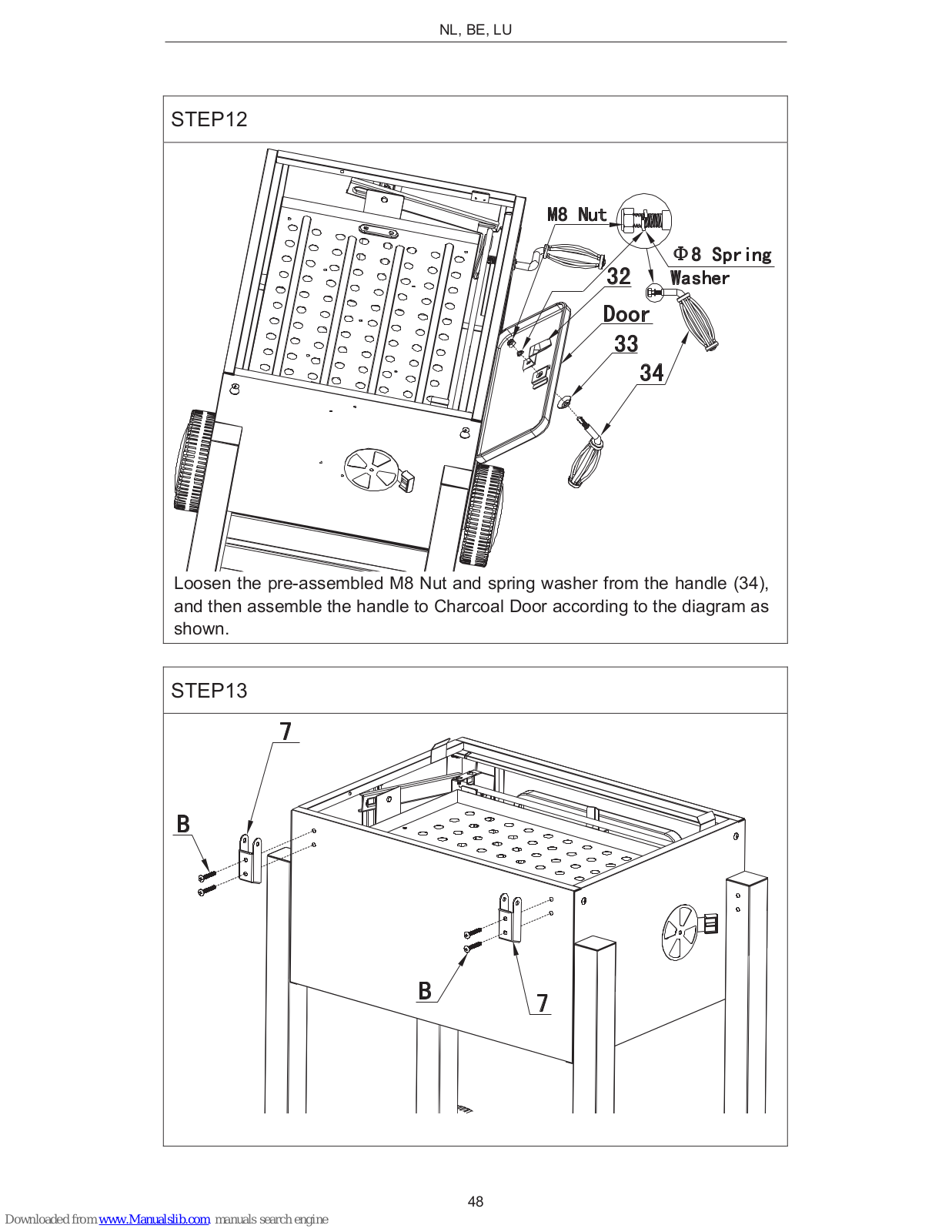 NL, BE, LU

STEP12

M8 Nut

Φ8 Spring Washer

32

Door

33

34

Loosen the pre-assembled M8 Nut and spring washer from the handle (34), and then assemble the handle to Charcoal Door according to the diagram as shown.

STEP13

7

B

B

7

48

Downloaded from www.Manualslib.com manuals search engine